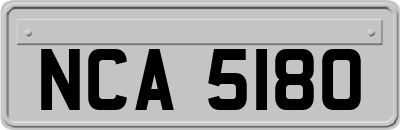 NCA 5180